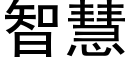 智慧